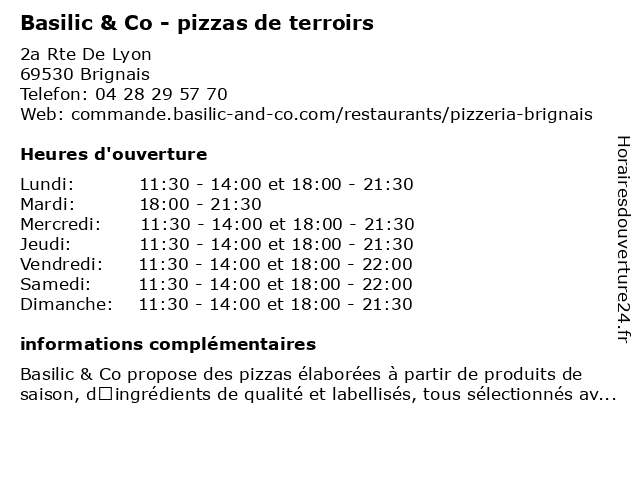 Basilic & Co - pizzas de terroirs

2a Rte De Lyon
69530 Brignais
Telefon: 04 28 29 57 70
Web: commande.basilic-and-co.com/restaurants/pizzeria-brignais

Heures d'ouverture

| | |
|---|---|
| Lundi: | 11:30 - 14:00 et 18:00 - 21:30 |
| Mardi: | 18:00 - 21:30 |
| Mercredi: | 11:30 - 14:00 et 18:00 - 21:30 |
| Jeudi: | 11:30 - 14:00 et 18:00 - 21:30 |
| Vendredi: | 11:30 - 14:00 et 18:00 - 22:00 |
| Samedi: | 11:30 - 14:00 et 18:00 - 22:00 |
| Dimanche: | 11:30 - 14:00 et 18:00 - 21:30 |

informations complémentaires

Basilic & Co propose des pizzas élaborées à partir de produits de saison, d□ingrédients de qualité et labellisés, tous sélectionnés av...

Horairesdouverture24.fr